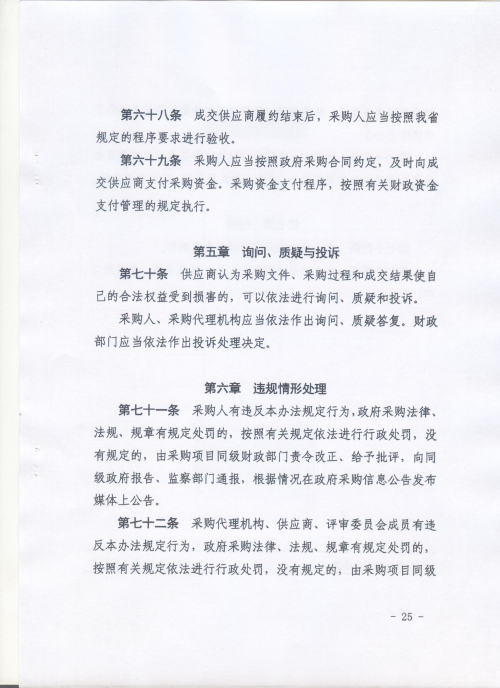 第六十八条　成交供应商履约结束后，采购人应当按照我省规定的程序要求进行验收。

第六十九条　采购人应当按照政府采购合同约定，及时向成交供应商支付采购资金。采购资金支付程序，按照有关财政资金支付管理的规定执行。

第五章　询问、质疑与投诉

第七十条　供应商认为采购文件、采购过程和成交结果使自己的合法权益受到损害的，可以依法进行询问、质疑和投诉。

采购人、采购代理机构应当依法作出询问、质疑答复。财政部门应当依法作出投诉处理决定。

第六章　违规情形处理

第七十一条　采购人有违反本办法规定行为，政府采购法律、法规、规章有规定处罚的，按照有关规定依法进行行政处罚，没有规定的，由采购项目同级财政部门责令改正、给予批评，向同级政府报告、监察部门通报，根据情况在政府采购信息公告发布媒体上公告。

第七十二条　采购代理机构、供应商、评审委员会成员有违反本办法规定行为，政府采购法律、法规、规章有规定处罚的，按照有关规定依法进行行政处罚，没有规定的，由采购项目同级

- 25 -